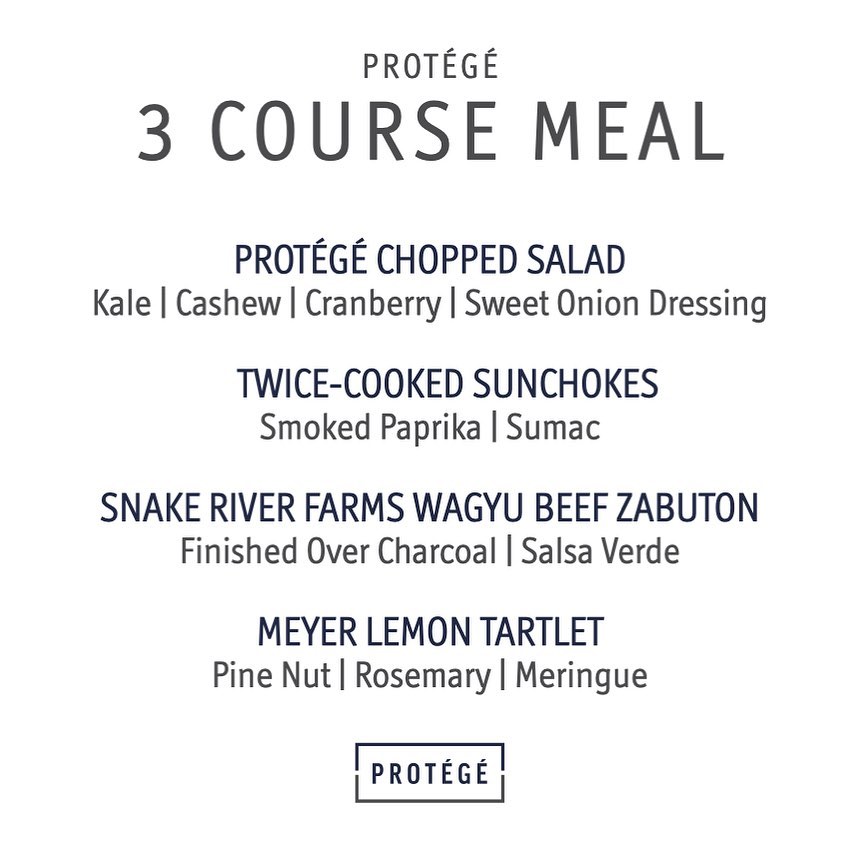 PROTÉGÉ
3 COURSE MEAL

PROTÉGÉ CHOPPED SALAD
Kale | Cashew | Cranberry | Sweet Onion Dressing

TWICE-COOKED SUNCHOKES
Smoked Paprika | Sumac

SNAKE RIVER FARMS WAGYU BEEF ZABUTON
Finished Over Charcoal | Salsa Verde

MEYER LEMON TARTLET
Pine Nut | Rosemary | Meringue

PROTÉGÉ